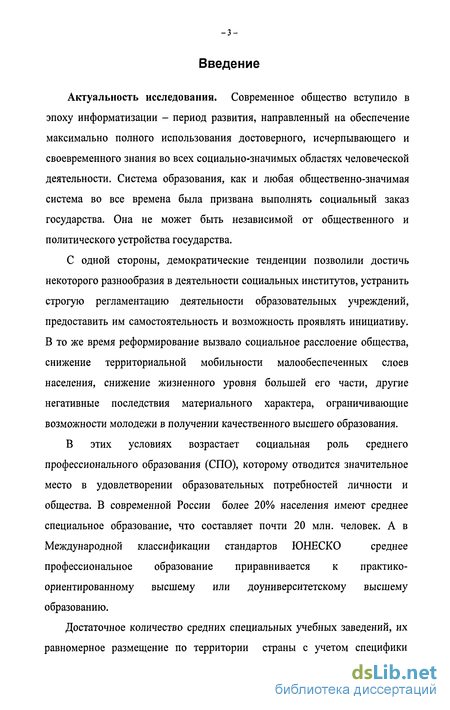 – 3 –

Введение

Актуальность исследования. Современное общество вступило в эпоху информатизации – период развития, направленный на обеспечение максимально полного использования достоверного, исчерпывающего и своевременного знания во всех социально-значимых областях человеческой деятельности. Система образования, как и любая общественно-значимая система во все времена была призвана выполнять социальный заказ государства. Она не может быть независимой от общественного и политического устройства государства.

С одной стороны, демократические тенденции позволили достичь некоторого разнообразия в деятельности социальных институтов, устранить строгую регламентацию деятельности образовательных учреждений, предоставить им самостоятельность и возможность проявлять инициативу. В то же время реформирование вызвало социальное расслоение общества, снижение территориальной мобильности малообеспеченных слоев населения, снижение жизненного уровня большей его части, другие негативные последствия материального характера, ограничивающие возможности молодежи в получении качественного высшего образования.

В этих условиях возрастает социальная роль среднего профессионального образования (СПО), которому отводится значительное место в удовлетворении образовательных потребностей личности и общества. В современной России более 20% населения имеют среднее специальное образование, что составляет почти 20 млн. человек. А в Международной классификации стандартов ЮНЕСКО среднее профессиональное образование приравнивается к практико-ориентированному высшему или доуниверситетскому высшему образованию.

Достаточное количество средних специальных учебных заведений, их равномерное размещение по территории страны с учетом специфики

dsLib.net
библиотека диссертаций